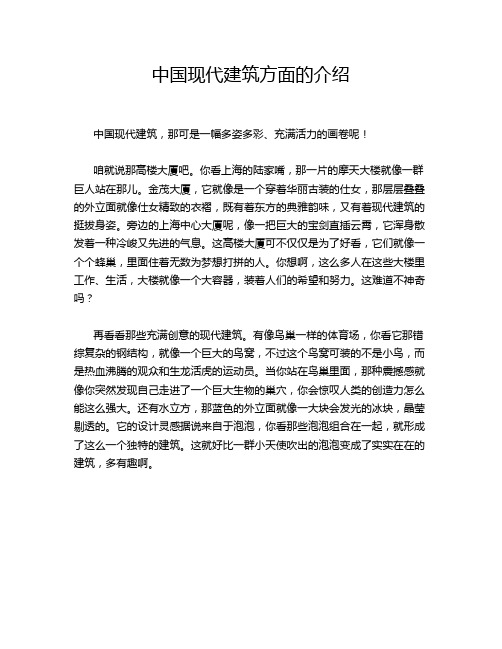 中国现代建筑方面的介绍

中国现代建筑，那可是一幅多姿多彩、充满活力的画卷呢！

咱就说那高楼大厦吧。你看上海的陆家嘴，那一片的摩天大楼就像一群巨人站在那儿。金茂大厦，它就像是一个穿着华丽古装的仕女，那层层叠叠的外立面就像仕女精致的衣褶，既有着东方的典雅韵味，又有着现代建筑的挺拔身姿。旁边的上海中心大厦呢，像一把巨大的宝剑直插云霄，它浑身散发着一种冷峻又先进的气息。这高楼大厦可不仅仅是为了好看，它们就像一个个蜂巢，里面住着无数为梦想打拼的人。你想啊，这么多人在这些大楼里工作、生活，大楼就像一个大容器，装着人们的希望和努力。这难道不神奇吗？

再看看那些充满创意的现代建筑。有像鸟巢一样的体育场，你看它那错综复杂的钢结构，就像一个巨大的鸟窝，不过这个鸟窝可装的不是小鸟，而是热血沸腾的观众和生龙活虎的运动员。当你站在鸟巢里面，那种震撼感就像你突然发现自己走进了一个巨大生物的巢穴，你会惊叹人类的创造力怎么能这么强大。还有水立方，那蓝色的外立面就像一大块会发光的冰块，晶莹剔透的。它的设计灵感据说来自于泡泡，你看那些泡泡组合在一起，就形成了这么一个独特的建筑。这就好比一群小天使吹出的泡泡变成了实实在在的建筑，多有趣啊。